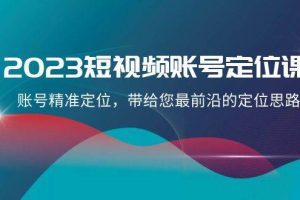 2023短视频账号定位课

账号精准定位，带给您最前沿的定位思路